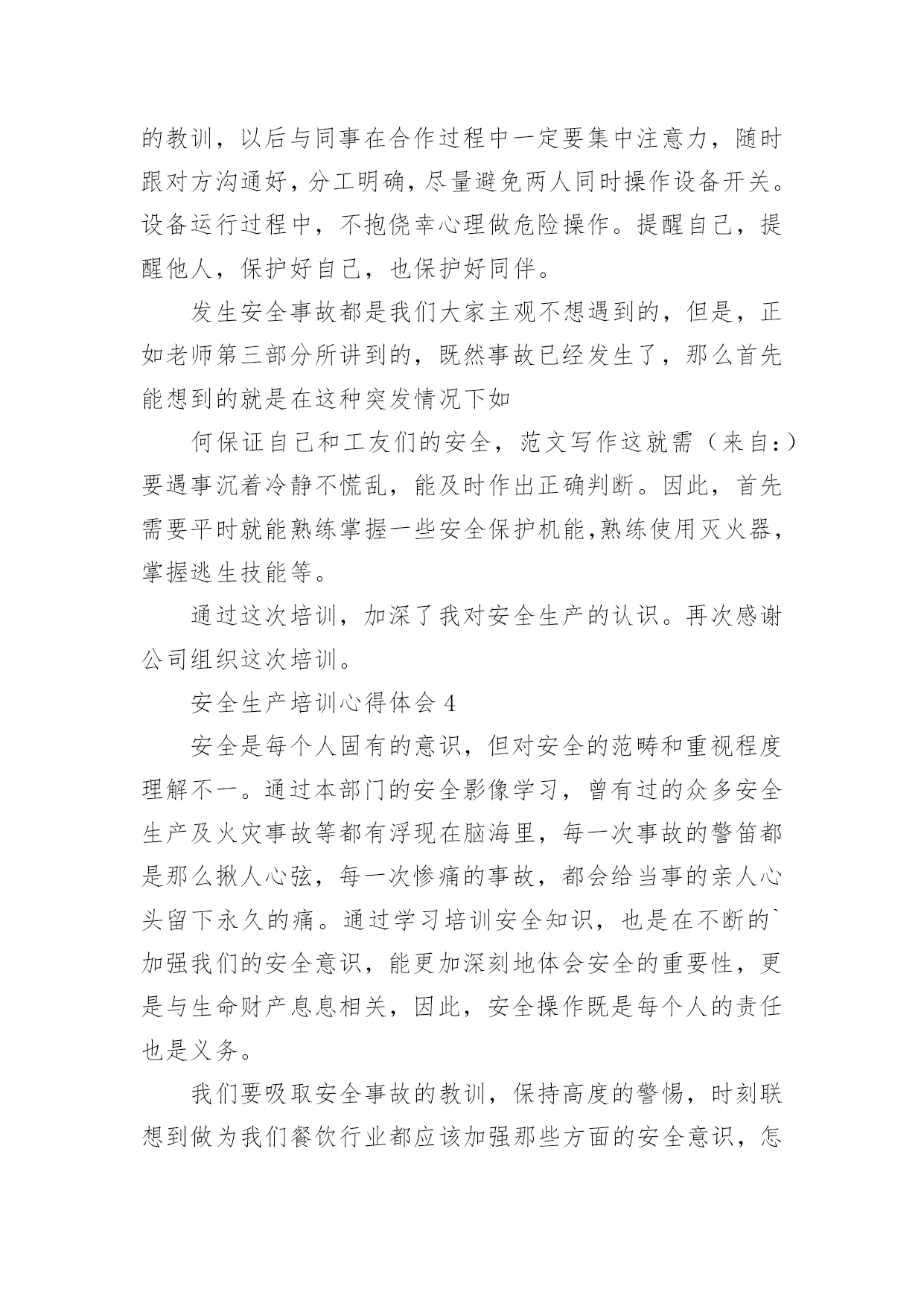 的教训，以后与同事在合作过程中一定要集中注意力，随时跟对方沟通好，分工明确，尽量避免两人同时操作设备开关。设备运行过程中，不抱侥幸心理做危险操作。提醒自己，提醒他人，保护好自己，也保护好同伴。

发生安全事故都是我们大家主观不想遇到的，但是，正如老师第三部分所讲到的，既然事故已经发生了，那么首先能想到的就是在这种突发情况下如

何保证自己和工友们的安全，范文写作这就需（来自:）要遇事沉着冷静不慌乱，能及时作出正确判断。因此，首先需要平时就能熟练掌握一些安全保护机能,熟练使用灭火器，掌握逃生技能等。

通过这次培训，加深了我对安全生产的认识。再次感谢公司组织这次培训。

安全生产培训心得体会 4

安全是每个人固有的意识，但对安全的范畴和重视程度理解不一。通过本部门的安全影像学习，曾有过的众多安全生产及火灾事故等都有浮现在脑海里，每一次事故的警笛都是那么揪人心弦，每一次惨痛的事故，都会给当事的亲人心头留下永久的痛。通过学习培训安全知识，也是在不断的`加强我们的安全意识，能更加深刻地体会安全的重要性，更是与生命财产息息相关，因此，安全操作既是每个人的责任也是义务。

我们要吸取安全事故的教训，保持高度的警惕，时刻联想到做为我们餐饮行业都应该加强那些方面的安全意识，怎